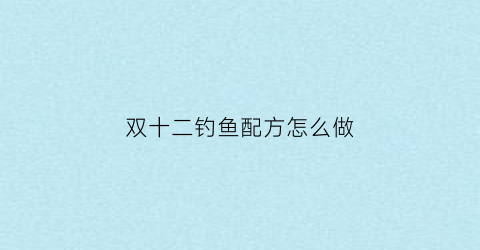 双十二钓鱼配方怎么做